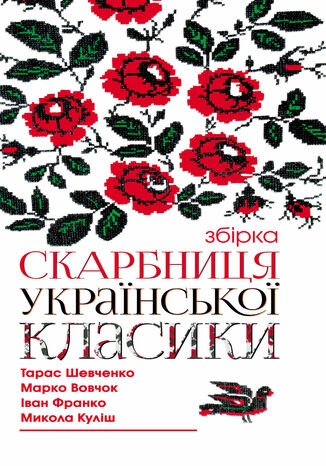 збірка
СКАРБНИЦЯ
УКРАЇНСЬКОЇ
КЛАСИКИ

Тарас Шевченко
Марко Вовчок
Іван Франко
Микола Куліш